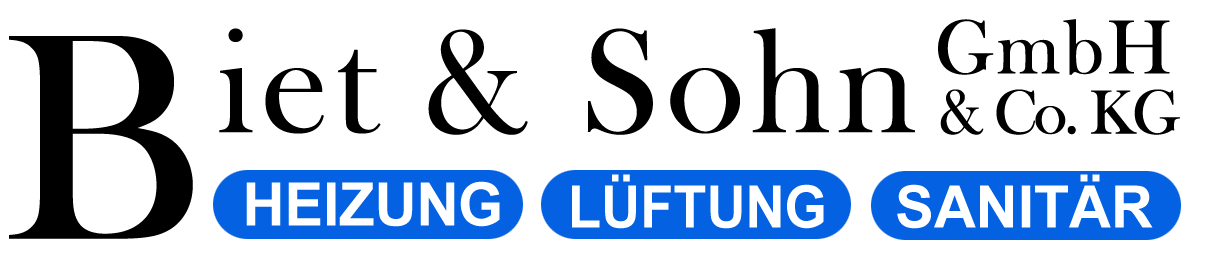 Biet & Sohn GmbH & Co. KG

HEIZUNG LÜFTUNG SANITÄR